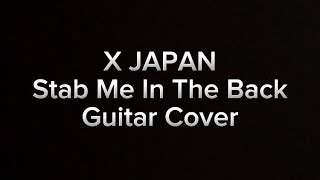 X JAPAN
Stab Me In The Back
Guitar Cover